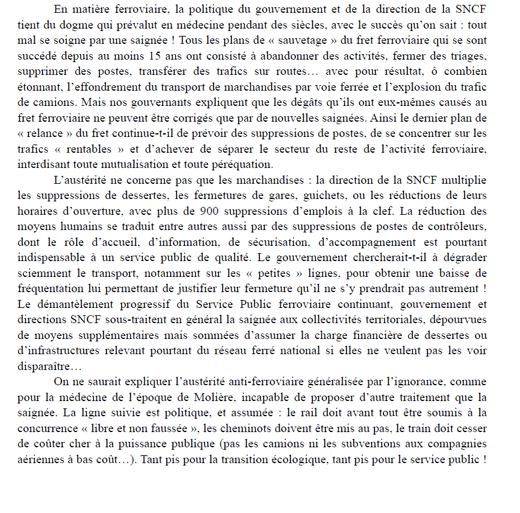 En matière ferroviaire, la politique du gouvernement et de la direction de la SNCF tient du dogme qui prévalut en médecine pendant des siècles, avec le succès qu'on sait : tout mal se soigne par une saignée ! Tous les plans de « sauvetage » du fret ferroviaire qui se sont succédé depuis au moins 15 ans ont consisté à abandonner des activités, fermer des triages, supprimer des postes, transférer des trafics sur routes… avec pour résultat, ô combien étonnant, l'effondrement du transport de marchandises par voie ferrée et l'explosion du trafic de camions. Mais nos gouvernants expliquent que les dégâts qu'ils ont eux-mêmes causés au fret ferroviaire ne peuvent être corrigés que par de nouvelles saignées. Ainsi le dernier plan de « relance » du fret continue-t-il de prévoir des suppressions de postes, de se concentrer sur les trafics « rentables » et d'achever de séparer le secteur du reste de l'activité ferroviaire, interdisant toute mutualisation et toute péréquation.

L'austérité ne concerne pas que les marchandises : la direction de la SNCF multiplie les suppressions de dessertes, les fermetures de gares, guichets, ou les réductions de leurs horaires d'ouverture, avec plus de 900 suppressions d'emplois à la clef. La réduction des moyens humains se traduit entre autres aussi par des suppressions de postes de contrôleurs, dont le rôle d'accueil, d'information, de sécurisation, d'accompagnement est pourtant indispensable à un service public de qualité. Le gouvernement chercherait-t-il à dégrader sciemment le transport, notamment sur les « petites » lignes, pour obtenir une baisse de fréquentation lui permettant de justifier leur fermeture qu'il ne s'y prendrait pas autrement ! Le démantèlement progressif du Service Public ferroviaire continuant, gouvernement et directions SNCF sous-traitent en général la saignée aux collectivités territoriales, dépourvues de moyens supplémentaires mais sommées d'assumer la charge financière de dessertes ou d'infrastructures relevant pourtant du réseau ferré national si elles ne veulent pas les voir disparaître…

On ne saurait expliquer l'austérité anti-ferroviaire généralisée par l'ignorance, comme pour la médecine de l'époque de Molière, incapable de proposer d'autre traitement que la saignée. La ligne suivie est politique, et assumée : le rail doit avant tout être soumis à la concurrence « libre et non faussée », les cheminots doivent être mis au pas, le train doit cesser de coûter cher à la puissance publique (pas les camions ni les subventions aux compagnies aériennes à bas coût…). Tant pis pour la transition écologique, tant pis pour le service public !